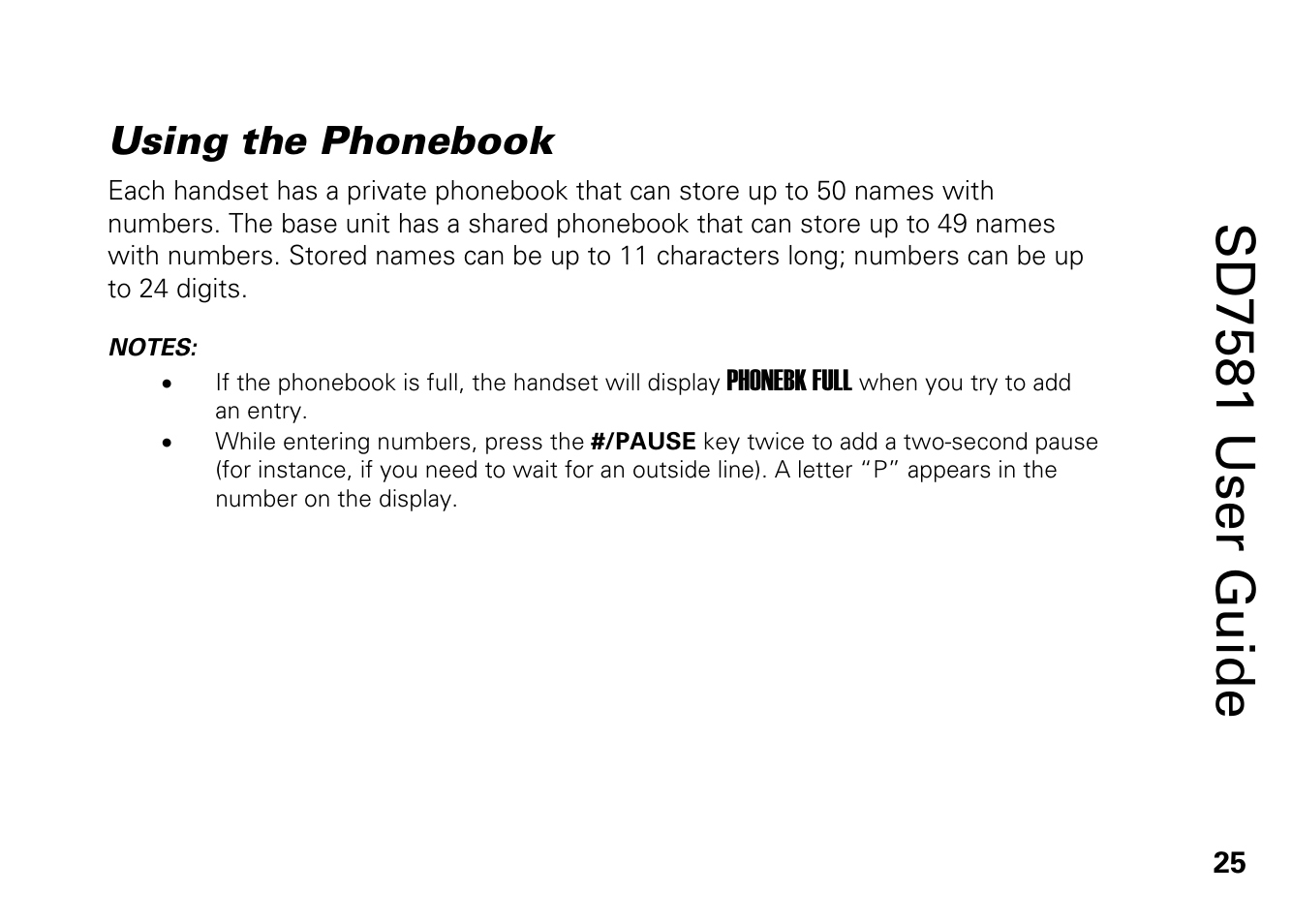 Using the Phonebook

Each handset has a private phonebook that can store up to 50 names with numbers. The base unit has a shared phonebook that can store up to 49 names with numbers. Stored names can be up to 11 characters long; numbers can be up to 24 digits.

NOTES:

• If the phonebook is full, the handset will display PHONEBK FULL when you try to add an entry.
• While entering numbers, press the #/PAUSE key twice to add a two-second pause (for instance, if you need to wait for an outside line). A letter “P” appears in the number on the display.

SD7581 User Guide

25